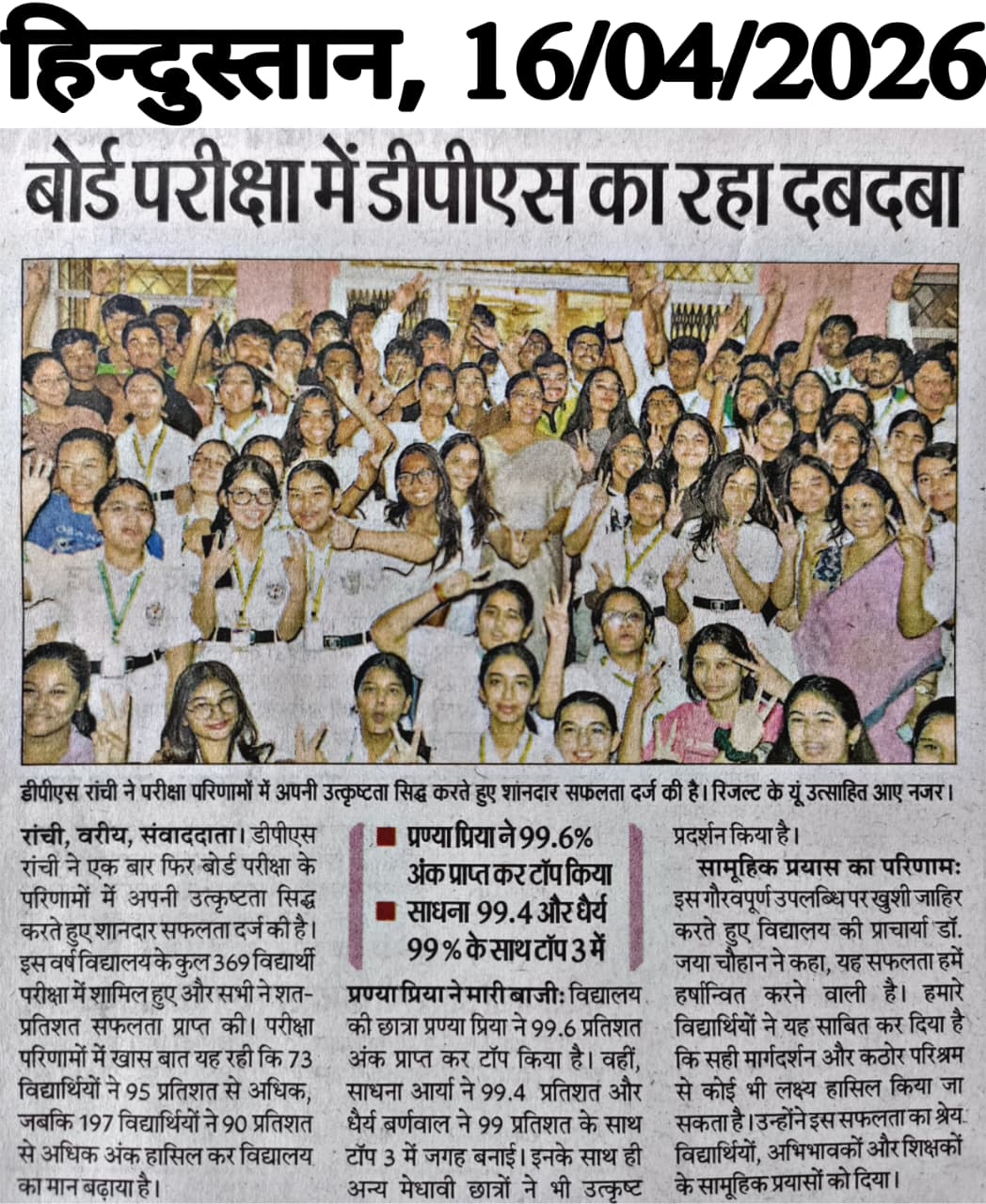 हिन्दुस्तान, 16/04/2026

बोर्ड परीक्षा में डीपीएस का रहा दबदबा

डीपीएस रांची ने परीक्षा परिणामों में अपनी उत्कृष्टता सिद्ध करते हुए शानदार सफलता दर्ज की है। रिजल्ट के यूं उत्साहित आए नजर।

रांची, वरीय, संवाददाता। डीपीएस रांची ने एक बार फिर बोर्ड परीक्षा के परिणामों में अपनी उत्कृष्टता सिद्ध करते हुए शानदार सफलता दर्ज की है। इस वर्ष विद्यालय के कुल 369 विद्यार्थी परीक्षा में शामिल हुए और सभी ने शत-प्रतिशत सफलता प्राप्त की। परीक्षा परिणामों में खास बात यह रही कि 73 विद्यार्थियों ने 95 प्रतिशत से अधिक, जबकि 197 विद्यार्थियों ने 90 प्रतिशत से अधिक अंक हासिल कर विद्यालय का मान बढ़ाया है।

■ प्रण्या प्रिया ने 99.6% अंक प्राप्त कर टॉप किया
■ साधना 99.4 और धैर्य 99% के साथ टॉप 3 में

प्रण्या प्रिया ने मारी बाजी: विद्यालय की छात्रा प्रण्या प्रिया ने 99.6 प्रतिशत अंक प्राप्त कर टॉप किया है। वहीं, साधना आर्या ने 99.4 प्रतिशत और धैर्य बर्णवाल ने 99 प्रतिशत के साथ टॉप 3 में जगह बनाई। इनके साथ ही अन्य मेधावी छात्रों ने भी उत्कृष्ट प्रदर्शन किया है।

सामूहिक प्रयास का परिणाम: इस गौरवपूर्ण उपलब्धि पर खुशी जाहिर करते हुए विद्यालय की प्राचार्या डॉ. जया चौहान ने कहा, यह सफलता हमें हर्षान्वित करने वाली है। हमारे विद्यार्थियों ने यह साबित कर दिया है कि सही मार्गदर्शन और कठोर परिश्रम से कोई भी लक्ष्य हासिल किया जा सकता है। उन्होंने इस सफलता का श्रेय विद्यार्थियों, अभिभावकों और शिक्षकों के सामूहिक प्रयासों को दिया।